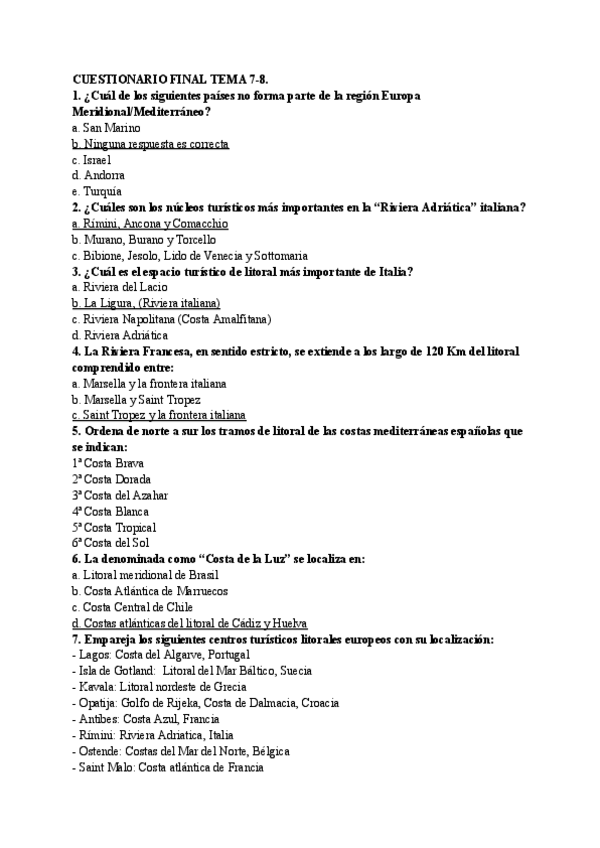 CUESTIONARIO FINAL TEMA 7-8.
1. ¿Cuál de los siguientes países no forma parte de la región Europa Meridional/Mediterráneo?
a. San Marino
b. Ninguna respuesta es correcta
c. Israel
d. Andorra
e. Turquía
2. ¿Cuáles son los núcleos turísticos más importantes en la "Riviera Adriática" italiana?
a. Rimini, Ancona y Comacchio
b. Murano, Burano y Torcello
c. Bibione, Jesolo, Lido de Venecia y Sottomaria
3. ¿Cuál es el espacio turístico de litoral más importante de Italia?
a. Riviera del Lacio
b. La Ligura, (Riviera italiana)
c. Riviera Napolitana (Costa Amalfitana)
d. Riviera Adriática
4. La Riviera Francesa, en sentido estricto, se extiende a los largo de 120 Km del litoral comprendido entre:
a. Marsella y la frontera italiana
b. Marsella y Saint Tropez
c. Saint Tropez y la frontera italiana
5. Ordena de norte a sur los tramos de litoral de las costas mediterráneas españolas que se indican:
1ª Costa Brava
2ª Costa Dorada
3ª Costa del Azahar
4ª Costa Blanca
5ª Costa Tropical
6ª Costa del Sol
6. La denominada como "Costa de la Luz" se localiza en:
a. Litoral meridional de Brasil
b. Costa Atlántica de Marruecos
c. Costa Central de Chile
d. Costas atlánticas del litoral de Cádiz y Huelva
7. Empareja los siguientes centros turísticos litorales europeos con su localización:
- Lagos: Costa del Algarve, Portugal
- Isla de Gotland: Litoral del Mar Báltico, Suecia
- Kavala: Litoral nordeste de Grecia
- Opatija: Golfo de Rijeka, Costa de Dalmacia, Croacia
- Antibes: Costa Azul, Francia
- Rimini: Riviera Adriatica, Italia
- Ostende: Costas del Mar del Norte, Bélgica
- Saint Malo: Costa atlántica de Francia